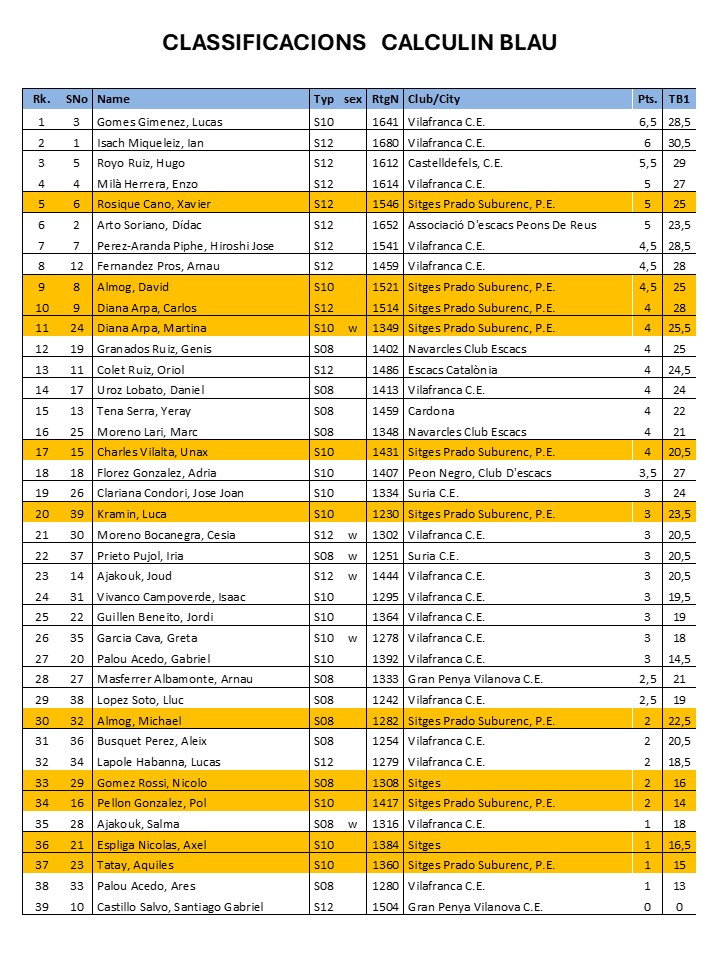 CLASSIFICACIONS CALCULIN BLAU

| Rk. | SNo | Name | Typ | sex | RtgN | Club/City | Pts. | TB1 |
|---|---|---|---|---|---|---|---|---|
| 1 | 3 | Gomes Gimenez, Lucas | S10 | | 1641 | Vilafranca C.E. | 6,5 | 28,5 |
| 2 | 1 | Isach Miqueleiz, Ian | S12 | | 1680 | Vilafranca C.E. | 6 | 30,5 |
| 3 | 5 | Royo Ruiz, Hugo | S12 | | 1612 | Castelldefels, C.E. | 5,5 | 29 |
| 4 | 4 | Milà Herrera, Enzo | S12 | | 1614 | Vilafranca C.E. | 5 | 27 |
| 5 | 6 | Rosique Cano, Xavier | S12 | | 1546 | Sitges Prado Suburenc, P.E. | 5 | 25 |
| 6 | 2 | Arto Soriano, Dídac | S12 | | 1652 | Associació D'escacs Peons De Reus | 5 | 23,5 |
| 7 | 7 | Perez-Aranda Piphe, Hiroshi Jose | S12 | | 1541 | Vilafranca C.E. | 4,5 | 28,5 |
| 8 | 12 | Fernandez Pros, Arnau | S12 | | 1459 | Vilafranca C.E. | 4,5 | 28 |
| 9 | 8 | Almog, David | S10 | | 1521 | Sitges Prado Suburenc, P.E. | 4,5 | 25 |
| 10 | 9 | Diana Arpa, Carlos | S12 | | 1514 | Sitges Prado Suburenc, P.E. | 4 | 28 |
| 11 | 24 | Diana Arpa, Martina | S10 | w | 1349 | Sitges Prado Suburenc, P.E. | 4 | 25,5 |
| 12 | 19 | Granados Ruiz, Genis | S08 | | 1402 | Navarcles Club Escacs | 4 | 25 |
| 13 | 11 | Colet Ruiz, Oriol | S12 | | 1486 | Escacs Catalònia | 4 | 24,5 |
| 14 | 17 | Uroz Lobato, Daniel | S08 | | 1413 | Vilafranca C.E. | 4 | 24 |
| 15 | 13 | Tena Serra, Yeray | S08 | | 1459 | Cardona | 4 | 22 |
| 16 | 25 | Moreno Lari, Marc | S08 | | 1348 | Navarcles Club Escacs | 4 | 21 |
| 17 | 15 | Charles Vilalta, Unax | S10 | | 1431 | Sitges Prado Suburenc, P.E. | 4 | 20,5 |
| 18 | 18 | Florez Gonzalez, Adria | S10 | | 1407 | Peon Negro, Club D'escacs | 3,5 | 27 |
| 19 | 26 | Clariana Condori, Jose Joan | S10 | | 1334 | Suria C.E. | 3 | 24 |
| 20 | 39 | Kramin, Luca | S10 | | 1230 | Sitges Prado Suburenc, P.E. | 3 | 23,5 |
| 21 | 30 | Moreno Bocanegra, Cesia | S12 | w | 1302 | Vilafranca C.E. | 3 | 20,5 |
| 22 | 37 | Prieto Pujol, Iria | S08 | w | 1251 | Suria C.E. | 3 | 20,5 |
| 23 | 14 | Ajakouk, Joud | S12 | w | 1444 | Vilafranca C.E. | 3 | 20,5 |
| 24 | 31 | Vivanco Campoverde, Isaac | S10 | | 1295 | Vilafranca C.E. | 3 | 19,5 |
| 25 | 22 | Guillen Beneito, Jordi | S10 | | 1364 | Vilafranca C.E. | 3 | 19 |
| 26 | 35 | Garcia Cava, Greta | S10 | w | 1278 | Vilafranca C.E. | 3 | 18 |
| 27 | 20 | Palou Acedo, Gabriel | S10 | | 1392 | Vilafranca C.E. | 3 | 14,5 |
| 28 | 27 | Masferrer Albamonte, Arnau | S08 | | 1333 | Gran Penya Vilanova C.E. | 2,5 | 21 |
| 29 | 38 | Lopez Soto, Lluc | S08 | | 1242 | Vilafranca C.E. | 2,5 | 19 |
| 30 | 32 | Almog, Michael | S08 | | 1282 | Sitges Prado Suburenc, P.E. | 2 | 22,5 |
| 31 | 36 | Busquet Perez, Aleix | S08 | | 1254 | Vilafranca C.E. | 2 | 20,5 |
| 32 | 34 | Lapole Habanna, Lucas | S12 | | 1279 | Vilafranca C.E. | 2 | 18,5 |
| 33 | 29 | Gomez Rossi, Nicolo | S08 | | 1308 | Sitges | 2 | 16 |
| 34 | 16 | Pellon Gonzalez, Pol | S10 | | 1417 | Sitges Prado Suburenc, P.E. | 2 | 14 |
| 35 | 28 | Ajakouk, Salma | S08 | w | 1316 | Vilafranca C.E. | 1 | 18 |
| 36 | 21 | Espliga Nicolas, Axel | S10 | | 1384 | Sitges | 1 | 16,5 |
| 37 | 23 | Tatay, Aquiles | S10 | | 1360 | Sitges Prado Suburenc, P.E. | 1 | 15 |
| 38 | 33 | Palou Acedo, Ares | S08 | | 1280 | Vilafranca C.E. | 1 | 13 |
| 39 | 10 | Castillo Salvo, Santiago Gabriel | S12 | | 1504 | Gran Penya Vilanova C.E. | 0 | 0 |